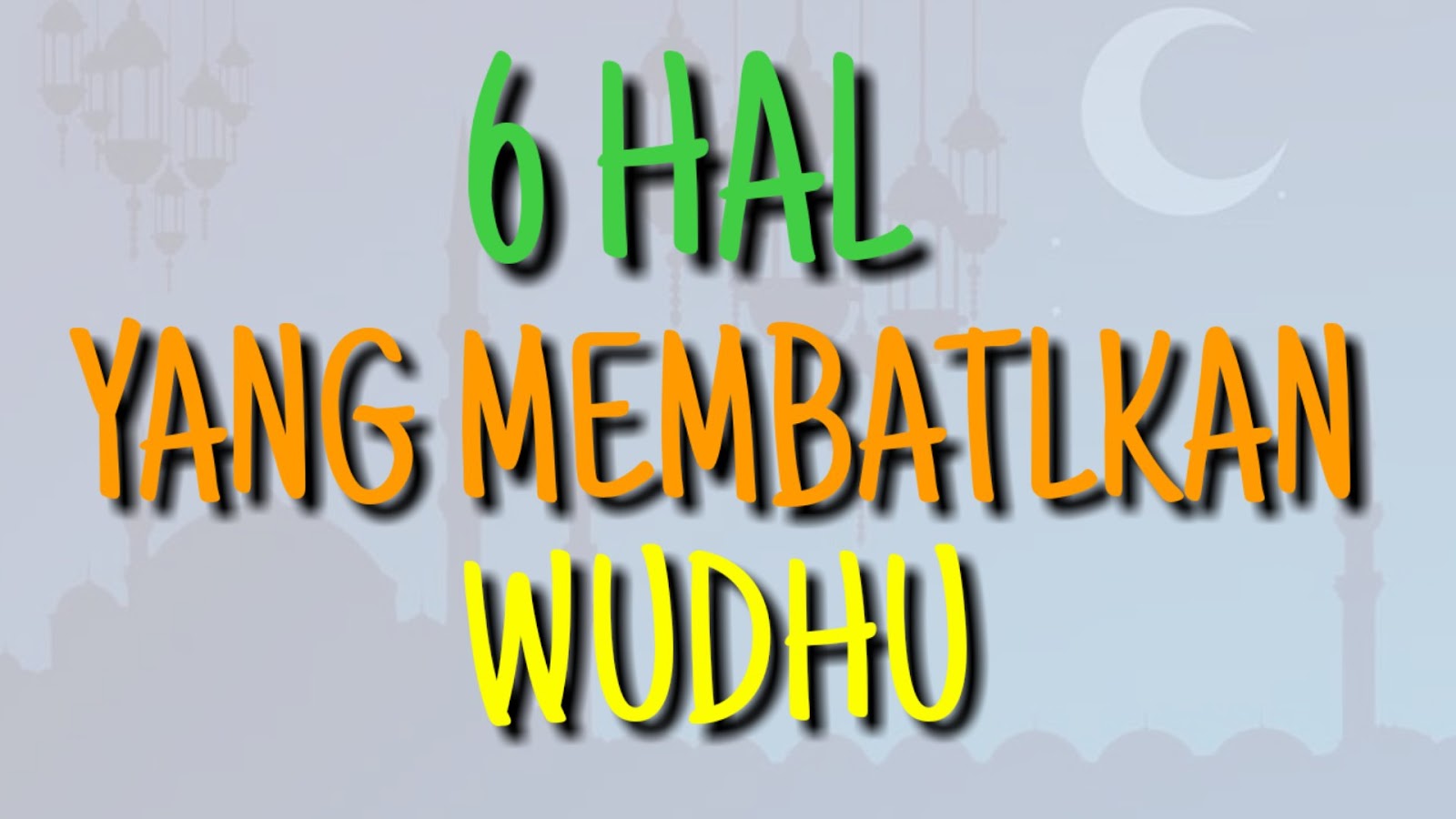 6 HAL
YANG MEMBATLKAN
WUDHU